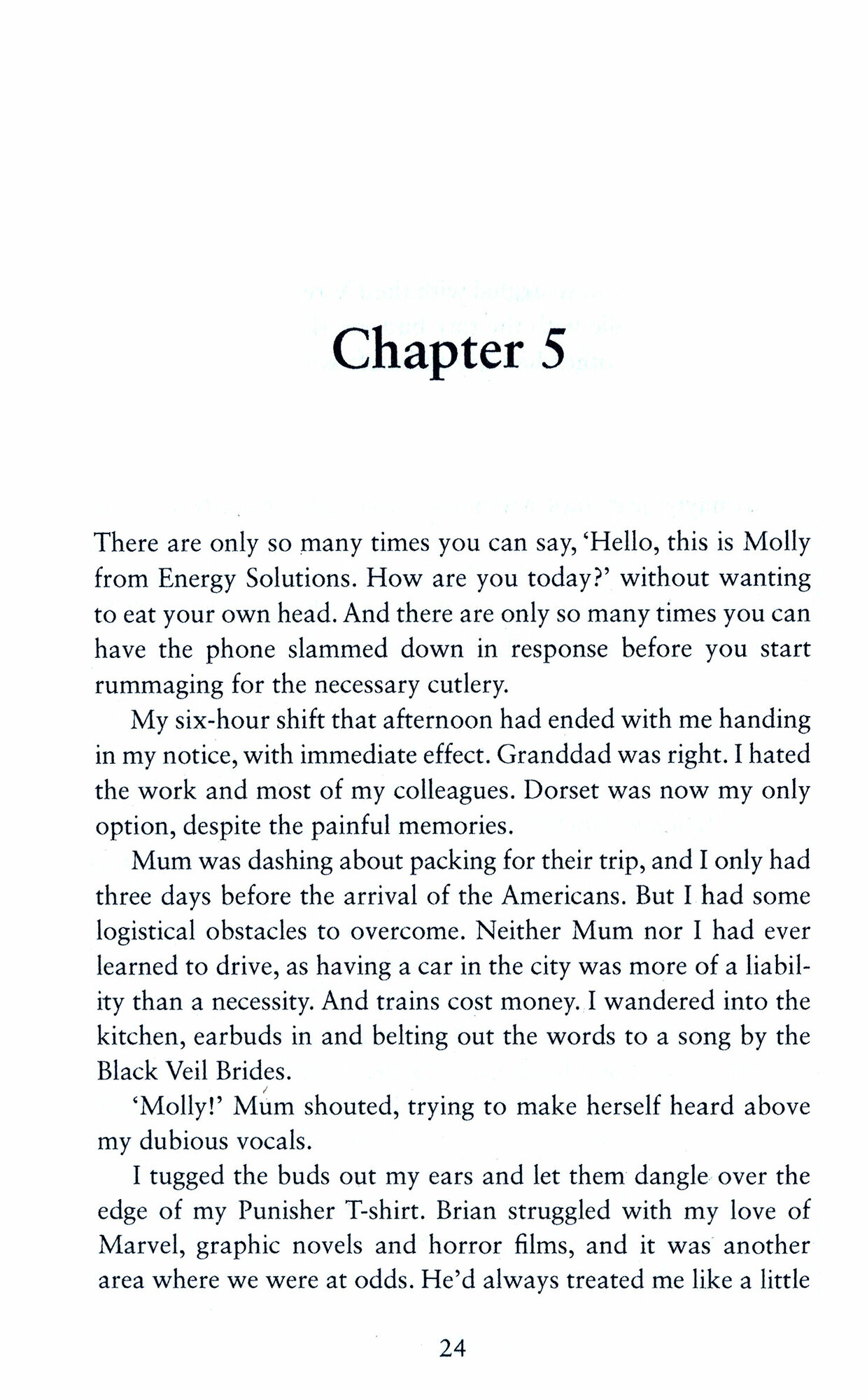 Chapter 5

There are only so many times you can say, 'Hello, this is Molly from Energy Solutions. How are you today?' without wanting to eat your own head. And there are only so many times you can have the phone slammed down in response before you start rummaging for the necessary cutlery.

My six-hour shift that afternoon had ended with me handing in my notice, with immediate effect. Granddad was right. I hated the work and most of my colleagues. Dorset was now my only option, despite the painful memories.

Mum was dashing about packing for their trip, and I only had three days before the arrival of the Americans. But I had some logistical obstacles to overcome. Neither Mum nor I had ever learned to drive, as having a car in the city was more of a liability than a necessity. And trains cost money. I wandered into the kitchen, earbuds in and belting out the words to a song by the Black Veil Brides.

'Molly!' Mum shouted, trying to make herself heard above my dubious vocals.

I tugged the buds out my ears and let them dangle over the edge of my Punisher T-shirt. Brian struggled with my love of Marvel, graphic novels and horror films, and it was another area where we were at odds. He'd always treated me like a little

24